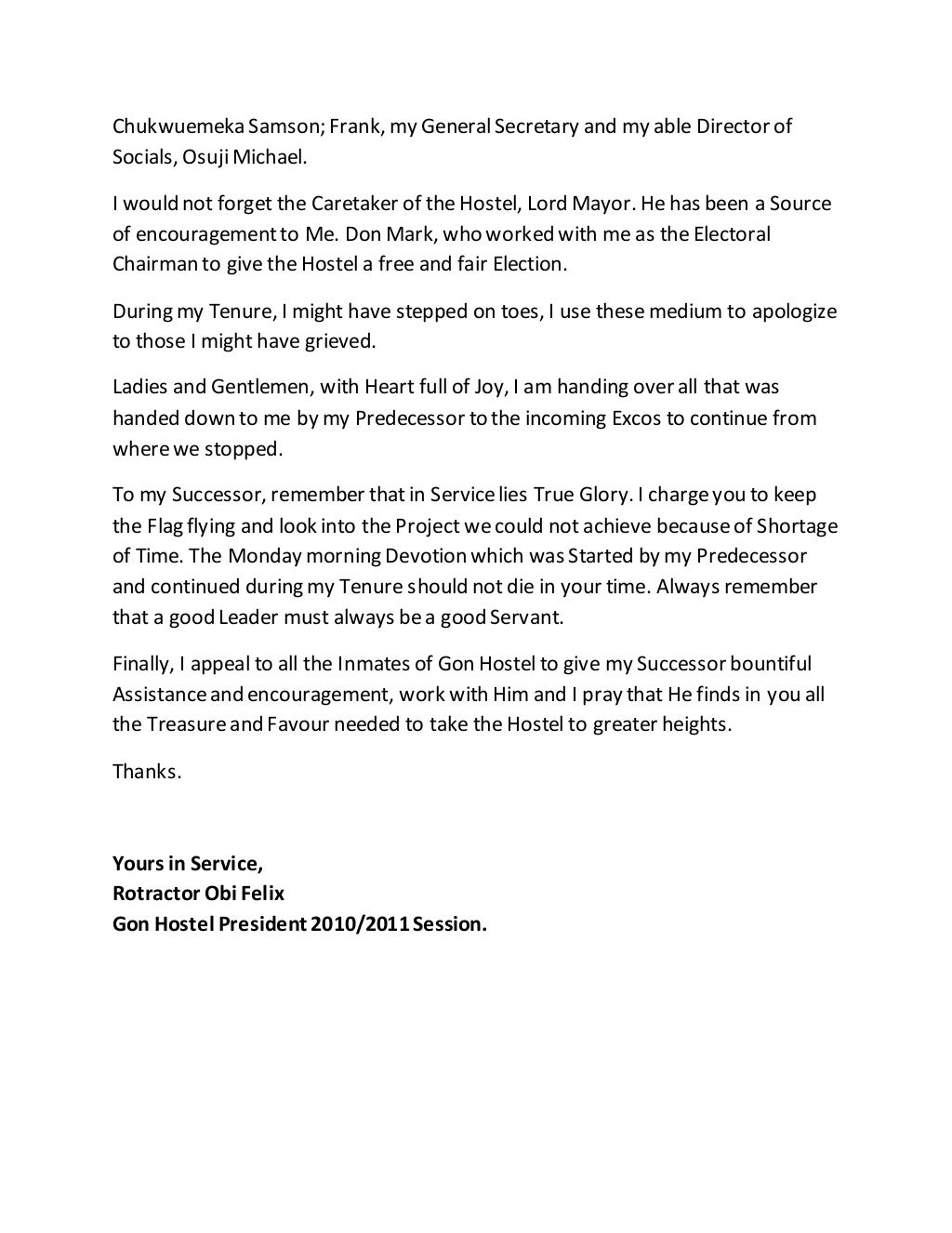 Chukwuemeka Samson; Frank, my General Secretary and my able Director of Socials, Osuji Michael.

I would not forget the Caretaker of the Hostel, Lord Mayor. He has been a Source of encouragement to Me. Don Mark, who worked with me as the Electoral Chairman to give the Hostel a free and fair Election.

During my Tenure, I might have stepped on toes, I use these medium to apologize to those I might have grieved.

Ladies and Gentlemen, with Heart full of Joy, I am handing over all that was handed down to me by my Predecessor to the incoming Excos to continue from where we stopped.

To my Successor, remember that in Service lies True Glory. I charge you to keep the Flag flying and look into the Project we could not achieve because of Shortage of Time. The Monday morning Devotion which was Started by my Predecessor and continued during my Tenure should not die in your time. Always remember that a good Leader must always be a good Servant.

Finally, I appeal to all the Inmates of Gon Hostel to give my Successor bountiful Assistance and encouragement, work with Him and I pray that He finds in you all the Treasure and Favour needed to take the Hostel to greater heights.

Thanks.

Yours in Service,
Rotractor Obi Felix
Gon Hostel President 2010/2011 Session.